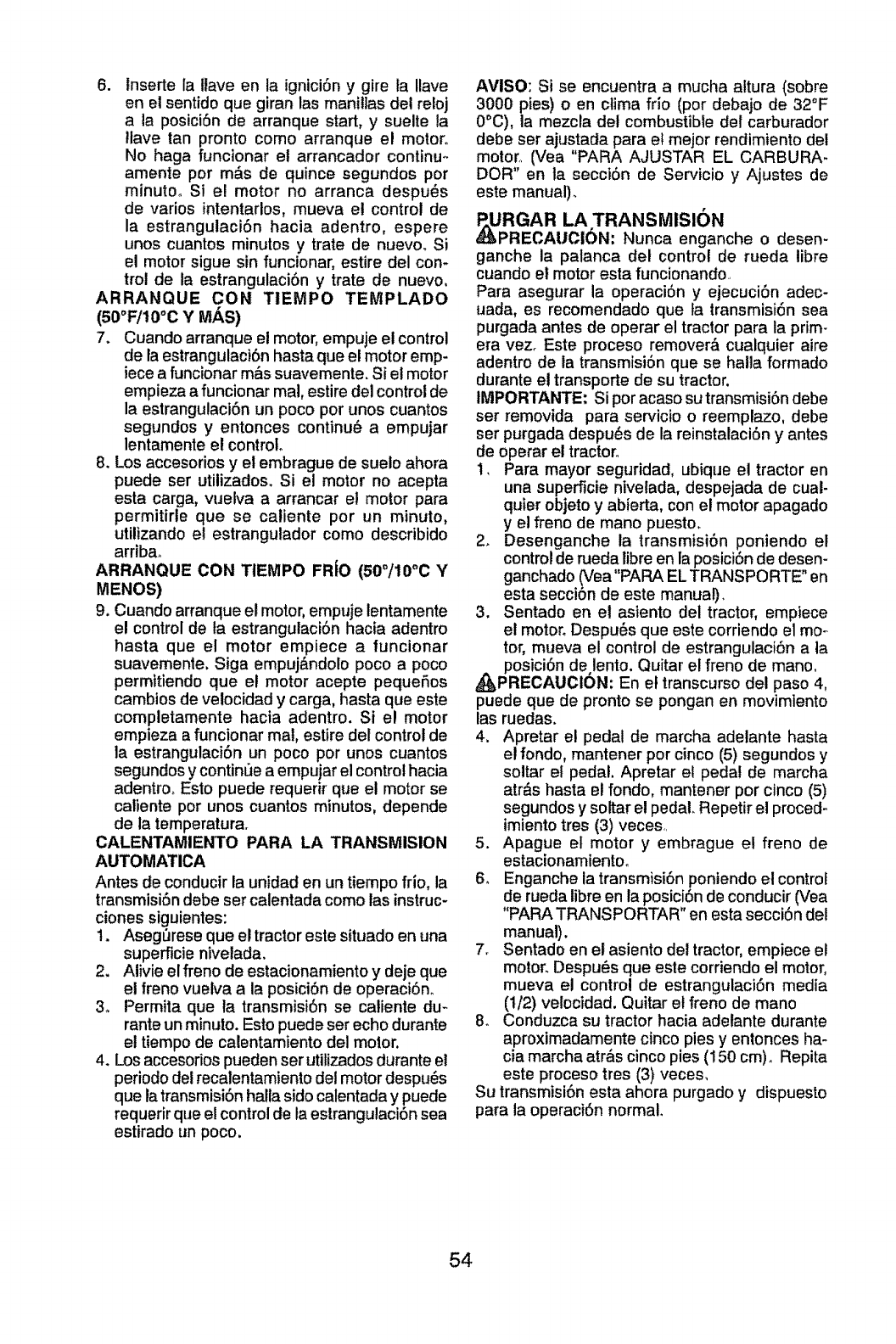 6. Inserte la llave en la ignición y gire la llave en el sentido que giran las manillas del reloj a la posición de arranque start, y suelte la llave tan pronto como arranque el motor. No haga funcionar el arrancador continuamente por más de quince segundos por minuto. Si el motor no arranca después de varios intentarlos, mueva el control de la estrangulación hacia adentro, espere unos cuantos minutos y trate de nuevo. Si el motor sigue sin funcionar, estire del control de la estrangulación y trate de nuevo.

ARRANQUE CON TIEMPO TEMPLADO (50°F/10°C Y MÁS)

7. Cuando arranque el motor, empuje el control de la estrangulación hasta que el motor empiece a funcionar más suavemente. Si el motor empieza a funcionar mal, estire del control de la estrangulación un poco por unos cuantos segundos y entonces continué a empujar lentamente el control.

8. Los accesorios y el embrague de suelo ahora puede ser utilizados. Si el motor no acepta esta carga, vuelva a arrancar el motor para permitirle que se caliente por un minuto, utilizando el estrangulador como describido arriba.

ARRANQUE CON TIEMPO FRÍO (50°/10°C Y MENOS)

9. Cuando arranque el motor, empuje lentamente el control de la estrangulación hacia adentro hasta que el motor empiece a funcionar suavemente. Siga empujándolo poco a poco permitiendo que el motor acepte pequeños cambios de velocidad y carga, hasta que este completamente hacia adentro. Si el motor empieza a funcionar mal, estire del control de la estrangulación un poco por unos cuantos segundos y continúe a empujar el control hacia adentro. Esto puede requerir que el motor se caliente por unos cuantos minutos, depende de la temperatura.

CALENTAMIENTO PARA LA TRANSMISION AUTOMATICA

Antes de conducir la unidad en un tiempo frío, la transmisión debe ser calentada como las instrucciones siguientes:

1. Asegúrese que el tractor este situado en una superficie nivelada.
2. Alivie el freno de estacionamiento y deje que el freno vuelva a la posición de operación.
3. Permita que la transmisión se caliente durante un minuto. Esto puede ser echo durante el tiempo de calentamiento del motor.
4. Los accesorios pueden ser utilizados durante el periodo del recalentamiento del motor después que la transmisión halla sido calentada y puede requerir que el control de la estrangulación sea estirado un poco.

AVISO: Si se encuentra a mucha altura (sobre 3000 pies) o en clima frío (por debajo de 32°F 0°C), la mezcla del combustible del carburador debe ser ajustada para el mejor rendimiento del motor. (Vea "PARA AJUSTAR EL CARBURADOR" en la sección de Servicio y Ajustes de este manual).

PURGAR LA TRANSMISIÓN

PRECAUCIÓN: Nunca enganche o desenganche la palanca del control de rueda libre cuando el motor esta funcionando.

Para asegurar la operación y ejecución adecuada, es recomendado que la transmisión sea purgada antes de operar el tractor para la primera vez. Este proceso removerá cualquier aire adentro de la transmisión que se halla formado durante el transporte de su tractor.

IMPORTANTE: Si por acaso su transmisión debe ser removida para servicio o reemplazo, debe ser purgada después de la reinstalación y antes de operar el tractor.

1. Para mayor seguridad, ubique el tractor en una superficie nivelada, despejada de cualquier objeto y abierta, con el motor apagado y el freno de mano puesto.
2. Desenganche la transmisión poniendo el control de rueda libre en la posición de desenganchado (Vea "PARA EL TRANSPORTE" en esta sección de este manual).
3. Sentado en el asiento del tractor, empiece el motor. Después que este corriendo el motor, mueva el control de estrangulación a la posición de lento. Quitar el freno de mano.

PRECAUCIÓN: En el transcurso del paso 4, puede que de pronto se pongan en movimiento las ruedas.

4. Apretar el pedal de marcha adelante hasta el fondo, mantener por cinco (5) segundos y soltar el pedal. Apretar el pedal de marcha atrás hasta el fondo, mantener por cinco (5) segundos y soltar el pedal. Repetir el procedimiento tres (3) veces.
5. Apague el motor y embrague el freno de estacionamiento.
6. Enganche la transmisión poniendo el control de rueda libre en la posición de conducir (Vea "PARA TRANSPORTAR" en esta sección del manual).
7. Sentado en el asiento del tractor, empiece el motor. Después que este corriendo el motor, mueva el control de estrangulación media (1/2) velocidad. Quitar el freno de mano
8. Conduzca su tractor hacia adelante durante aproximadamente cinco pies y entonces hacia marcha atrás cinco pies (150 cm). Repita este proceso tres (3) veces.

Su transmisión esta ahora purgado y dispuesto para la operación normal.

54